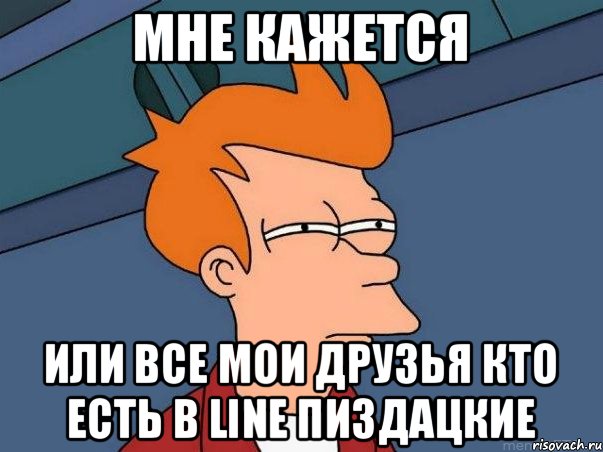 МНЕ КАЖЕТСЯ

ИЛИ ВСЕ МОИ ДРУЗЬЯ КТО ЕСТЬ В LINE ПИЗДАЦКИЕ

risovach.ru